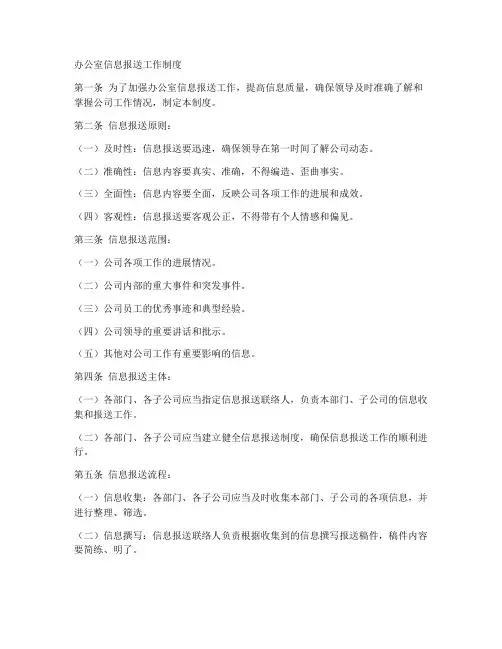 办公室信息报送工作制度

第一条 为了加强办公室信息报送工作，提高信息质量，确保领导及时准确了解和掌握公司工作情况，制定本制度。

第二条 信息报送原则：

（一）及时性：信息报送要迅速，确保领导在第一时间了解公司动态。

（二）准确性：信息内容要真实、准确，不得编造、歪曲事实。

（三）全面性：信息内容要全面，反映公司各项工作的进展和成效。

（四）客观性：信息报送要客观公正，不得带有个人情感和偏见。

第三条 信息报送范围：

（一）公司各项工作的进展情况。

（二）公司内部的重大事件和突发事件。

（三）公司员工的优秀事迹和典型经验。

（四）公司领导的重要讲话和批示。

（五）其他对公司工作有重要影响的信息。

第四条 信息报送主体：

（一）各部门、各子公司应当指定信息报送联络人，负责本部门、子公司的信息收集和报送工作。

（二）各部门、各子公司应当建立健全信息报送制度，确保信息报送工作的顺利进行。

第五条 信息报送流程：

（一）信息收集：各部门、各子公司应当及时收集本部门、子公司的各项信息，并进行整理、筛选。

（二）信息撰写：信息报送联络人负责根据收集到的信息撰写报送稿件，稿件内容要简练、明了。